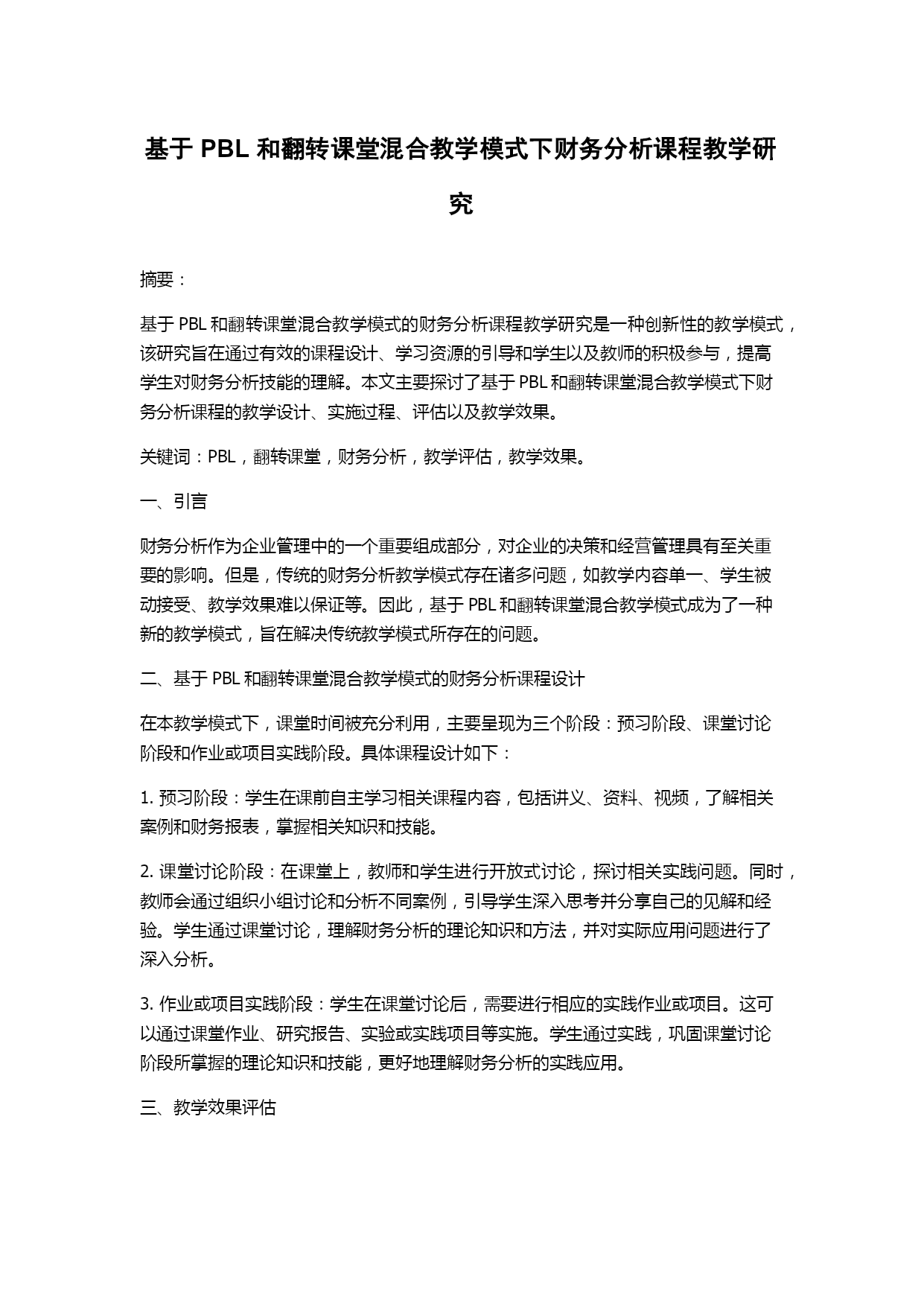 基于 PBL 和翻转课堂混合教学模式下财务分析课程教学研究

摘要：

基于 PBL 和翻转课堂混合教学模式的财务分析课程教学研究是一种创新性的教学模式，该研究旨在通过有效的课程设计、学习资源的引导和学生以及教师的积极参与，提高学生对财务分析技能的理解。本文主要探讨了基于 PBL 和翻转课堂混合教学模式下财务分析课程的教学设计、实施过程、评估以及教学效果。

关键词：PBL，翻转课堂，财务分析，教学评估，教学效果。

一、引言

财务分析作为企业管理中的一个重要组成部分，对企业的决策和经营管理具有至关重要的影响。但是，传统的财务分析教学模式存在诸多问题，如教学内容单一、学生被动接受、教学效果难以保证等。因此，基于 PBL 和翻转课堂混合教学模式成为了一种新的教学模式，旨在解决传统教学模式所存在的问题。

二、基于 PBL 和翻转课堂混合教学模式的财务分析课程设计

在本教学模式下，课堂时间被充分利用，主要呈现为三个阶段：预习阶段、课堂讨论阶段和作业或项目实践阶段。具体课程设计如下：

1. 预习阶段：学生在课前自主学习相关课程内容，包括讲义、资料、视频，了解相关案例和财务报表，掌握相关知识和技能。

2. 课堂讨论阶段：在课堂上，教师和学生进行开放式讨论，探讨相关实践问题。同时，教师会通过组织小组讨论和分析不同案例，引导学生深入思考并分享自己的见解和经验。学生通过课堂讨论，理解财务分析的理论知识和方法，并对实际应用问题进行了深入分析。

3. 作业或项目实践阶段：学生在课堂讨论后，需要进行相应的实践作业或项目。这可以通过课堂作业、研究报告、实验或实践项目等实施。学生通过实践，巩固课堂讨论阶段所掌握的理论知识和技能，更好地理解财务分析的实践应用。

三、教学效果评估